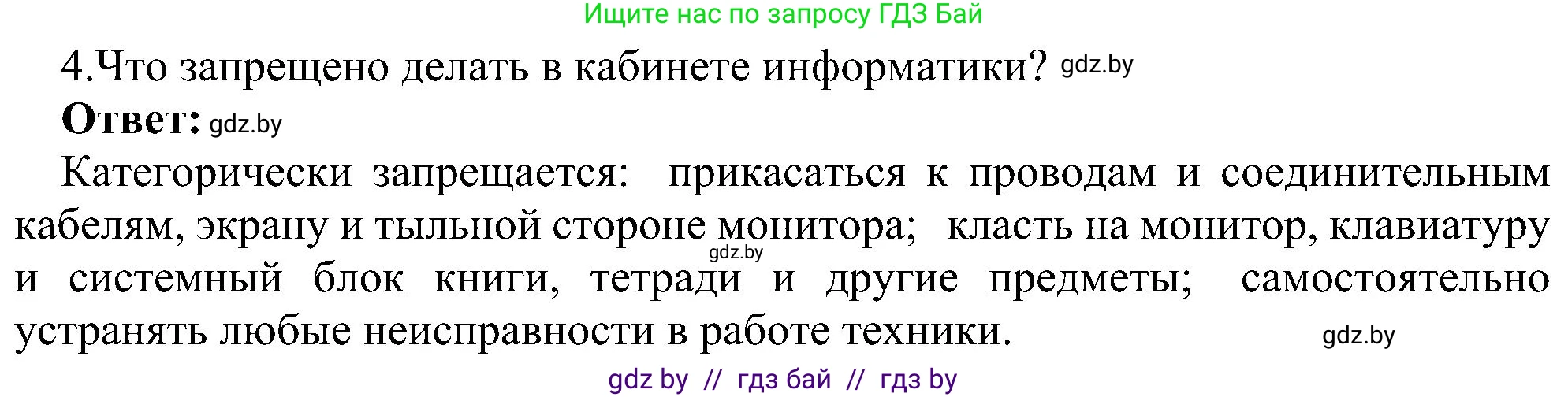 Ищите нас по запросу ГДЗ Бай

4.Что запрещено делать в кабинете информатики? gdz.by

**Ответ:** gdz.by

Категорически запрещается: прикасаться к проводам и соединительным кабелям, экрану и тыльной стороне монитора; класть на монитор, клавиатуру и системный блок книги, тетради и другие предметы; самостоятельно устранять любые неисправности в работе техники.

gdz.by

gdz.by

gdz by // гдз бай // гдз by